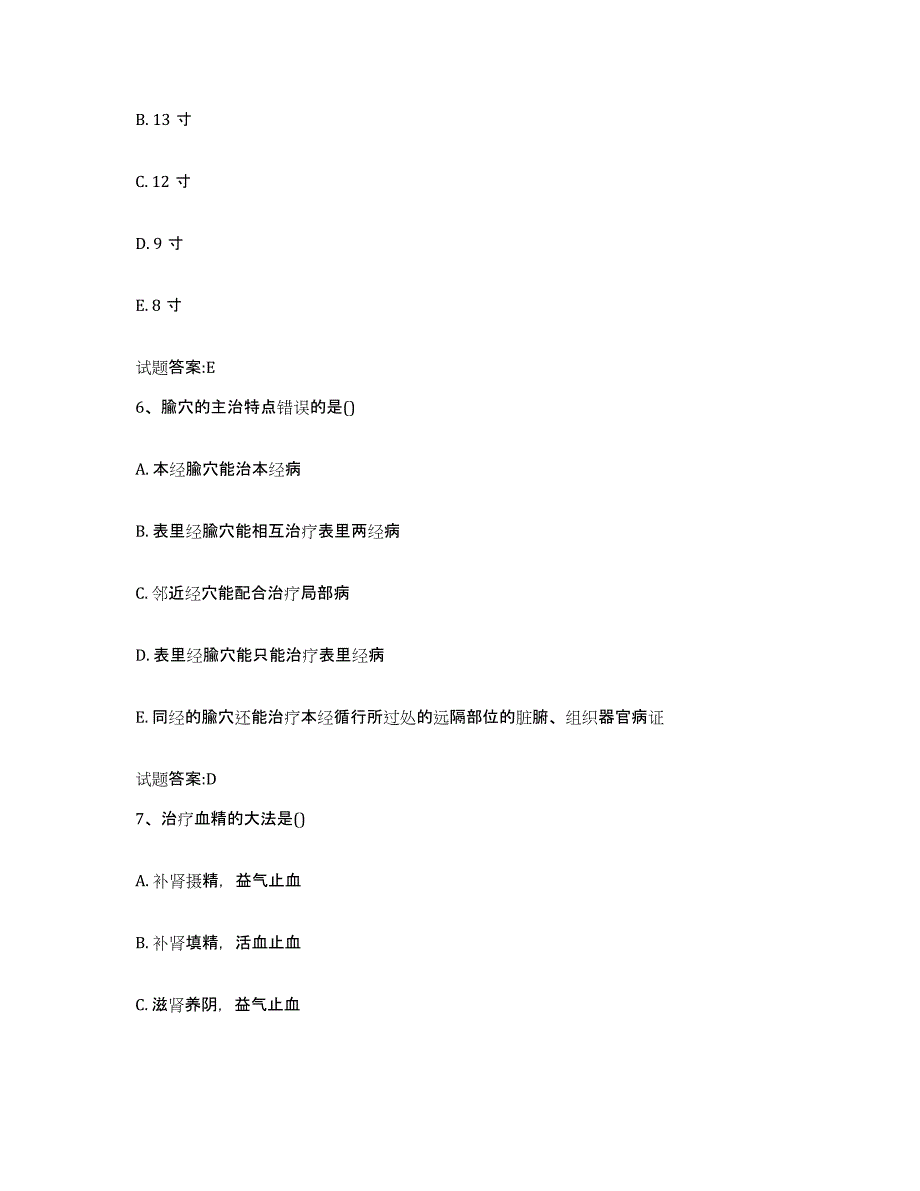 B. 13 寸

C. 12 寸

D. 9 寸

E. 8 寸

试题答案:E

6、腧穴的主治特点错误的是()

A. 本经腧穴能治本经病

B. 表里经腧穴能相互治疗表里两经病

C. 邻近经穴能配合治疗局部病

D. 表里经腧穴能只能治疗表里经病

E. 同经的腧穴还能治疗本经循行所过处的远隔部位的脏腑、组织器官病证

试题答案:D

7、治疗血精的大法是()

A. 补肾摄精，益气止血

B. 补肾填精，活血止血

C. 滋肾养阴，益气止血